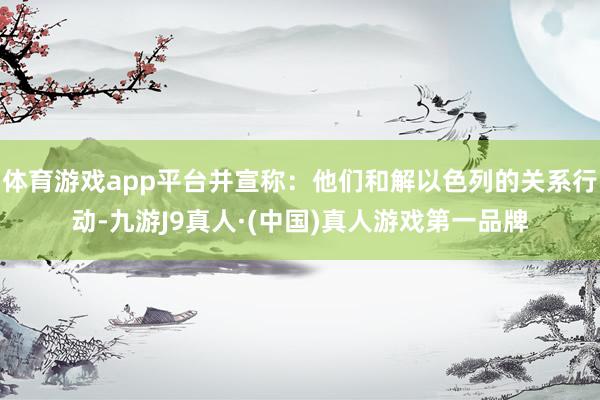 体育游戏app平台并宣称：他们和解以色列的关系行动-九游J9真人·(中国)真人游戏第一品牌